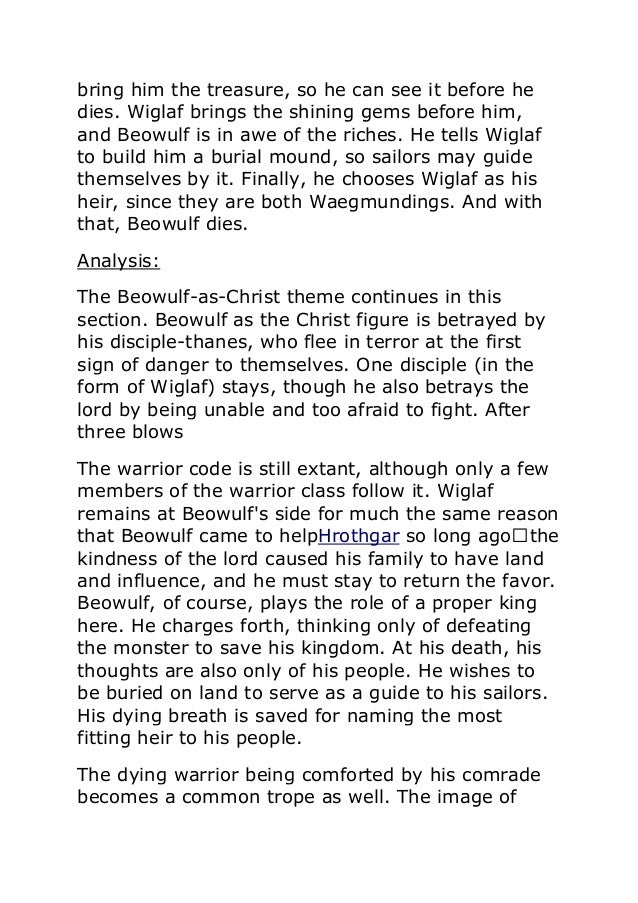 bring him the treasure, so he can see it before he dies. Wiglaf brings the shining gems before him, and Beowulf is in awe of the riches. He tells Wiglaf to build him a burial mound, so sailors may guide themselves by it. Finally, he chooses Wiglaf as his heir, since they are both Waegmundings. And with that, Beowulf dies.

Analysis:

The Beowulf-as-Christ theme continues in this section. Beowulf as the Christ figure is betrayed by his disciple-thanes, who flee in terror at the first sign of danger to themselves. One disciple (in the form of Wiglaf) stays, though he also betrays the lord by being unable and too afraid to fight. After three blows

The warrior code is still extant, although only a few members of the warrior class follow it. Wiglaf remains at Beowulf's side for much the same reason that Beowulf came to helpHrothgar so long ago□the kindness of the lord caused his family to have land and influence, and he must stay to return the favor. Beowulf, of course, plays the role of a proper king here. He charges forth, thinking only of defeating the monster to save his kingdom. At his death, his thoughts are also only of his people. He wishes to be buried on land to serve as a guide to his sailors. His dying breath is saved for naming the most fitting heir to his people.

The dying warrior being comforted by his comrade becomes a common trope as well. The image of